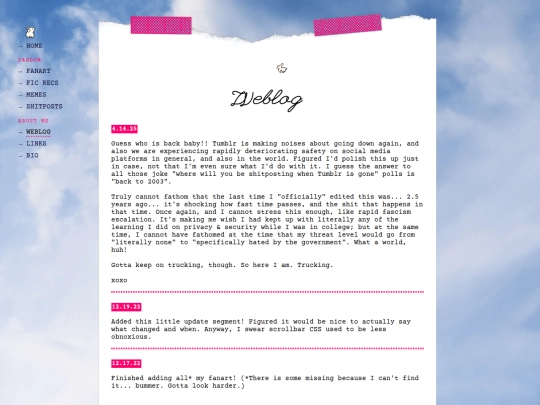 → HOME

FANDOM

→ FANART

→ FIC RECS

→ MEMES

→ SHITPOSTS

ABOUT ME

→ WEBLOG

→ LINKS

→ BIO

Weblog

4.14.25

Guess who is back baby!! Tumblr is making noises about going down again, and also we are experiencing rapidly deteriorating safety on social media platforms in general, and also in the world. Figured I'd polish this up just in case, not that I'm even sure what I'd do with it. I guess the answer to all those joke "where will you be shitposting when Tumblr is gone" polls is "back to 2003".

Truly cannot fathom that the last time I "officially" edited this was... 2.5 years ago... it's shocking how fast time passes, and the shit that happens in that time. Once again, and I cannot stress this enough, like rapid fascism escalation. It's making me wish I had kept up with literally any of the learning I did on privacy & security while I was in college; but at the same time, I cannot have fathomed at the time that my threat level would go from "literally none" to "specifically hated by the government". What a world, huh!

Gotta keep on trucking, though. So here I am. Trucking.

xoxo

12.19.22

Added this little update segment! Figured it would be nice to actually say what changed and when. Anyway, I swear scrollbar CSS used to be less obnoxious.

12.17.22

Finished adding all* my fanart! (*There is some missing because I can't find it... bummer. Gotta look harder.)